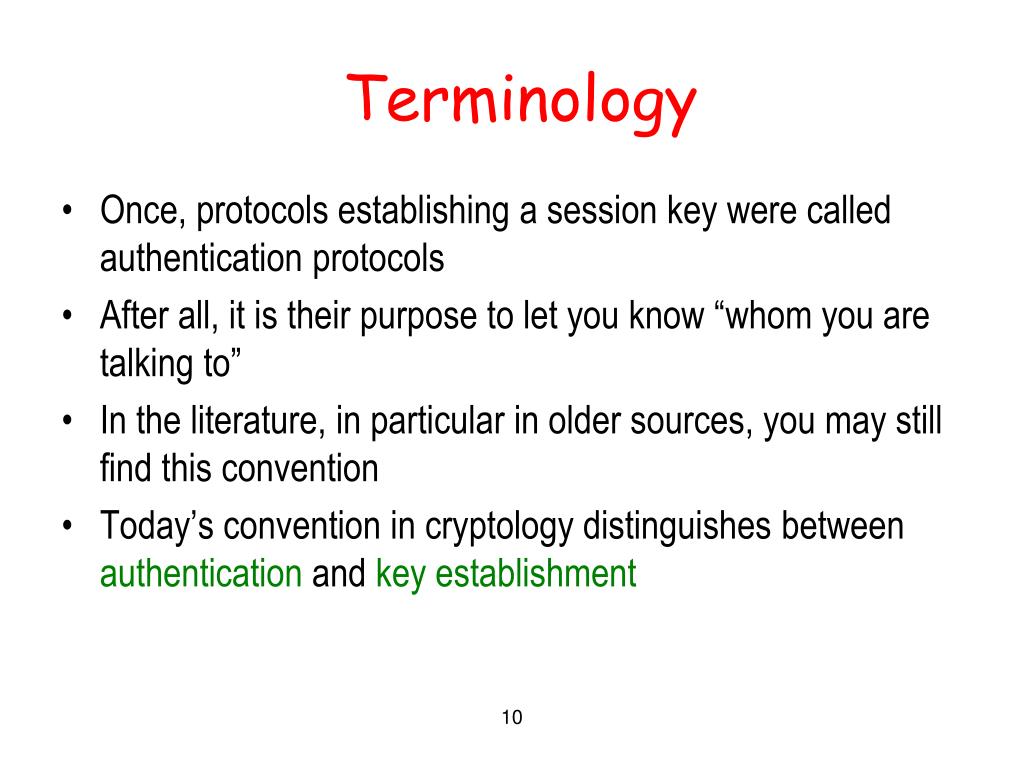 Terminology

• Once, protocols establishing a session key were called authentication protocols
• After all, it is their purpose to let you know “whom you are talking to”
• In the literature, in particular in older sources, you may still find this convention
• Today’s convention in cryptology distinguishes between authentication and key establishment

10